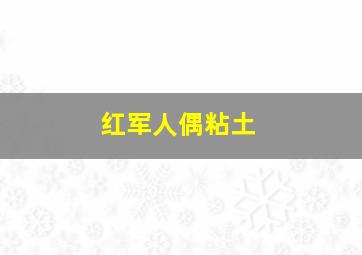 红军人偶粘土